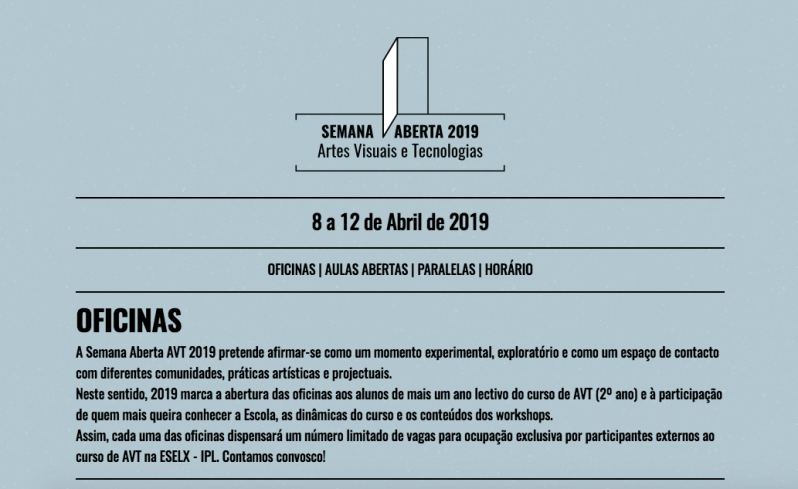 SEMANA ABERTA 2019
Artes Visuais e Tecnologias

8 a 12 de Abril de 2019

OFICINAS | AULAS ABERTAS | PARALELAS | HORÁRIO

OFICINAS

A Semana Aberta AVT 2019 pretende afirmar-se como um momento experimental, exploratório e como um espaço de contacto com diferentes comunidades, práticas artísticas e projectuais.
Neste sentido, 2019 marca a abertura das oficinas aos alunos de mais um ano lectivo do curso de AVT (2º ano) e à participação de quem mais queira conhecer a Escola, as dinâmicas do curso e os conteúdos dos workshops.
Assim, cada uma das oficinas dispensará um número limitado de vagas para ocupação exclusiva por participantes externos ao curso de AVT na ESELX - IPL. Contamos convosco!